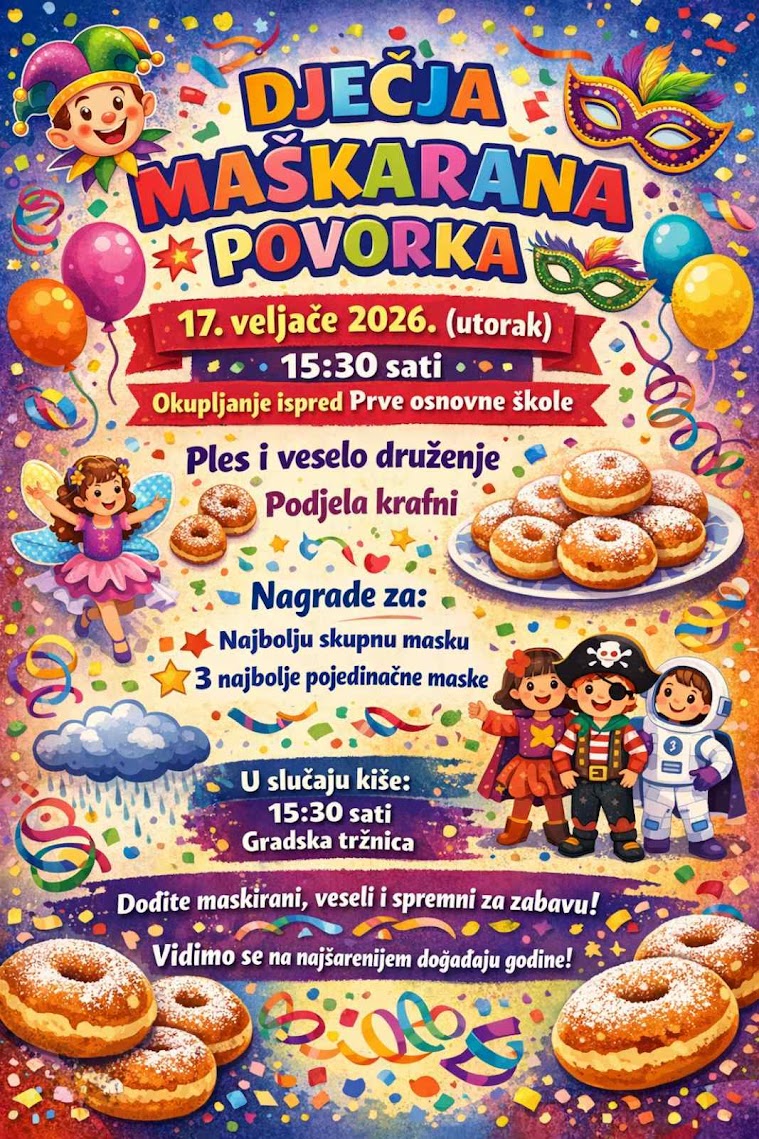 DJEČJA
MAŠKARANA
POVORKA

17. veljače 2026. (utorak)
15:30 sati
Okupljanje ispred Prve osnovne škole

Ples i veselo druženje
Podjela krafni

Nagrade za:
Najbolju skupnu masku
3 najbolje pojedinačne maske

U slučaju kiše:
15:30 sati
Gradska tržnica

Dođite maskirani, veseli i spremni za zabavu!

Vidimo se na najšarenijem događaju godine!